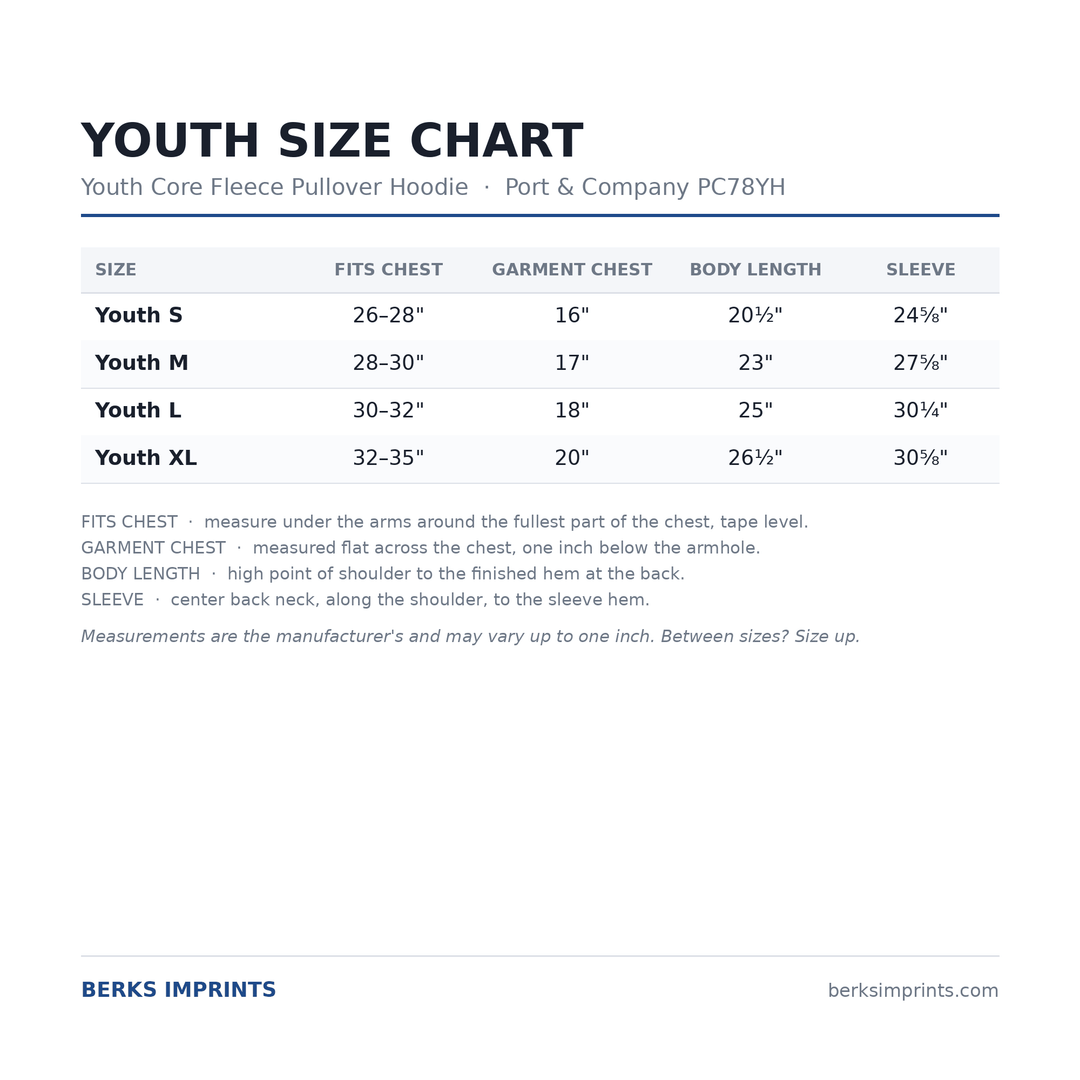 YOUTH SIZE CHART

Youth Core Fleece Pullover Hoodie · Port & Company PC78YH

| SIZE | FITS CHEST | GARMENT CHEST | BODY LENGTH | SLEEVE |
|---|---|---|---|---|
| Youth S | 26–28" | 16" | 20½" | 24⅝" |
| Youth M | 28–30" | 17" | 23" | 27⅝" |
| Youth L | 30–32" | 18" | 25" | 30¼" |
| Youth XL | 32–35" | 20" | 26½" | 30⅝" |

FITS CHEST · measure under the arms around the fullest part of the chest, tape level.
GARMENT CHEST · measured flat across the chest, one inch below the armhole.
BODY LENGTH · high point of shoulder to the finished hem at the back.
SLEEVE · center back neck, along the shoulder, to the sleeve hem.

Measurements are the manufacturer's and may vary up to one inch. Between sizes? Size up.

BERKS IMPRINTS

berksimprints.com